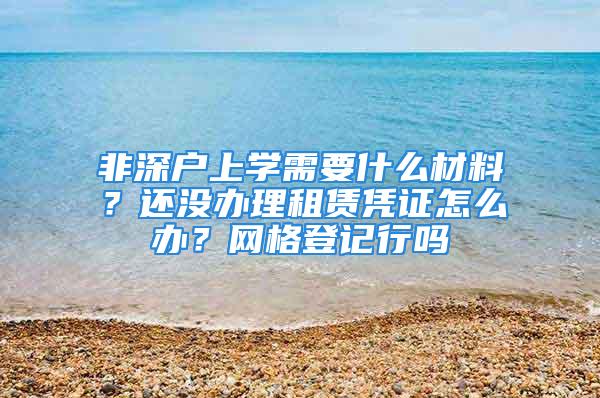 非深户上学需要什么材料？还没办理租赁凭证怎么办？网格登记行吗